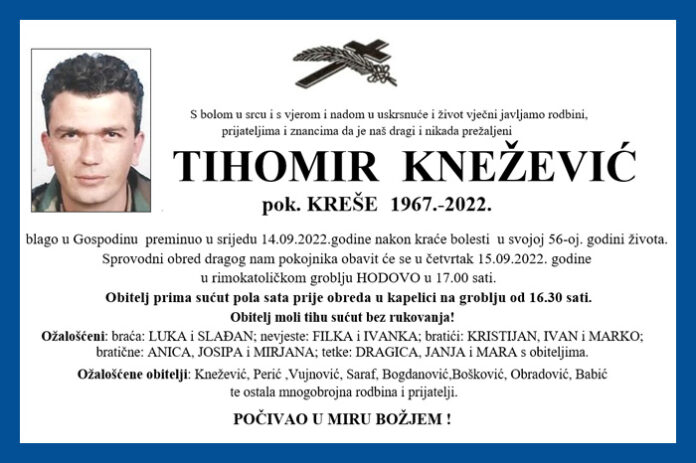 S bolom u srcu i s vjerom i nadom u uskrsnuće i život vječni javljamo rodbini, prijateljima i znancima da je naš dragi i nikada prežaljeni

TIHOMIR KNEŽEVIĆ

pok. KREŠE 1967.-2022.

blago u Gospodinu preminuo u srijedu 14.09.2022.godine nakon kraće bolesti u svojoj 56-oj. godini života. Sprovodni obred dragog nam pokojnika obavit će se u četvrtak 15.09.2022. godine u rimokatoličkom groblju HODOVO u 17.00 sati.

Obitelj prima sućut pola sata prije obreda u kapelici na groblju od 16.30 sati.

Obitelj moli tihu sućut bez rukovanja!

Ožalošćeni: braća: LUKA i SLAĐAN; nevjeste: FILKA i IVANKA; bratići: KRISTIJAN, IVAN i MARKO; bratične: ANICA, JOSIPA i MIRJANA; tetke: DRAGICA, JANJA i MARA s obiteljima.

Ožalošćene obitelji: Knežević, Perić ,Vujnović, Saraf, Bogdanović,Bošković, Obradović, Babić te ostala mnogobrojna rodbina i prijatelji.

POČIVAO U MIRU BOŽJEM !